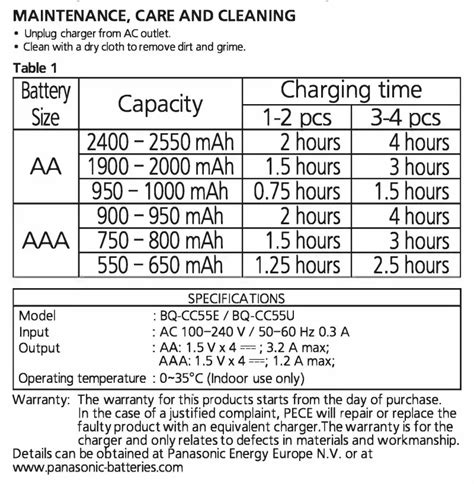 MAINTENANCE, CARE AND CLEANING
• Unplug charger from AC outlet.
• Clean with a dry cloth to remove dirt and grime.

Table 1

| Battery Size | Capacity | Charging time | |
|---|---|---|---|
| | | 1-2 pcs | 3-4 pcs |
| AA | 2400 – 2550 mAh | 2 hours | 4 hours |
| | 1900 – 2000 mAh | 1.5 hours | 3 hours |
| | 950 – 1000 mAh | 0.75 hours | 1.5 hours |
| AAA | 900 – 950 mAh | 2 hours | 4 hours |
| | 750 – 800 mAh | 1.5 hours | 3 hours |
| | 550 – 650 mAh | 1.25 hours | 2.5 hours |

SPECIFICATIONS
Model : BQ-CC55E / BQ-CC55U
Input : AC 100–240 V / 50–60 Hz 0.3 A
Output : AA: 1.5 V x 4 ⎓ ; 3.2 A max;
AAA: 1.5 V x 4 ⎓; 1.2 A max;
Operating temperature : 0~35°C (Indoor use only)

Warranty: The warranty for this products starts from the day of purchase. In the case of a justified complaint, PECE will repair or replace the faulty product with an equivalent charger.The warranty is for the charger and only relates to defects in materials and workmanship.
Details can be obtained at Panasonic Energy Europe N.V. or at www.panasonic-batteries.com